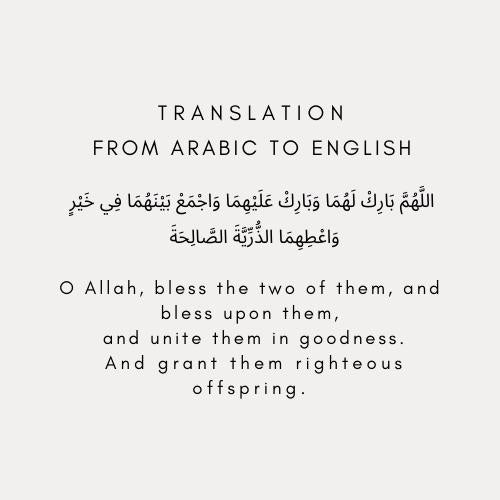 TRANSLATION
FROM ARABIC TO ENGLISH

اللَّهُمَّ بَارِكْ لَهُمَا وَبَارِكْ عَلَيْهِمَا وَاجْمَعْ بَيْنَهُمَا فِي خَيْرٍ وَاعْطِهِمَا الذُّرِّيَّةَ الصَّالِحَةَ

O Allah, bless the two of them, and bless upon them,
and unite them in goodness.
And grant them righteous offspring.